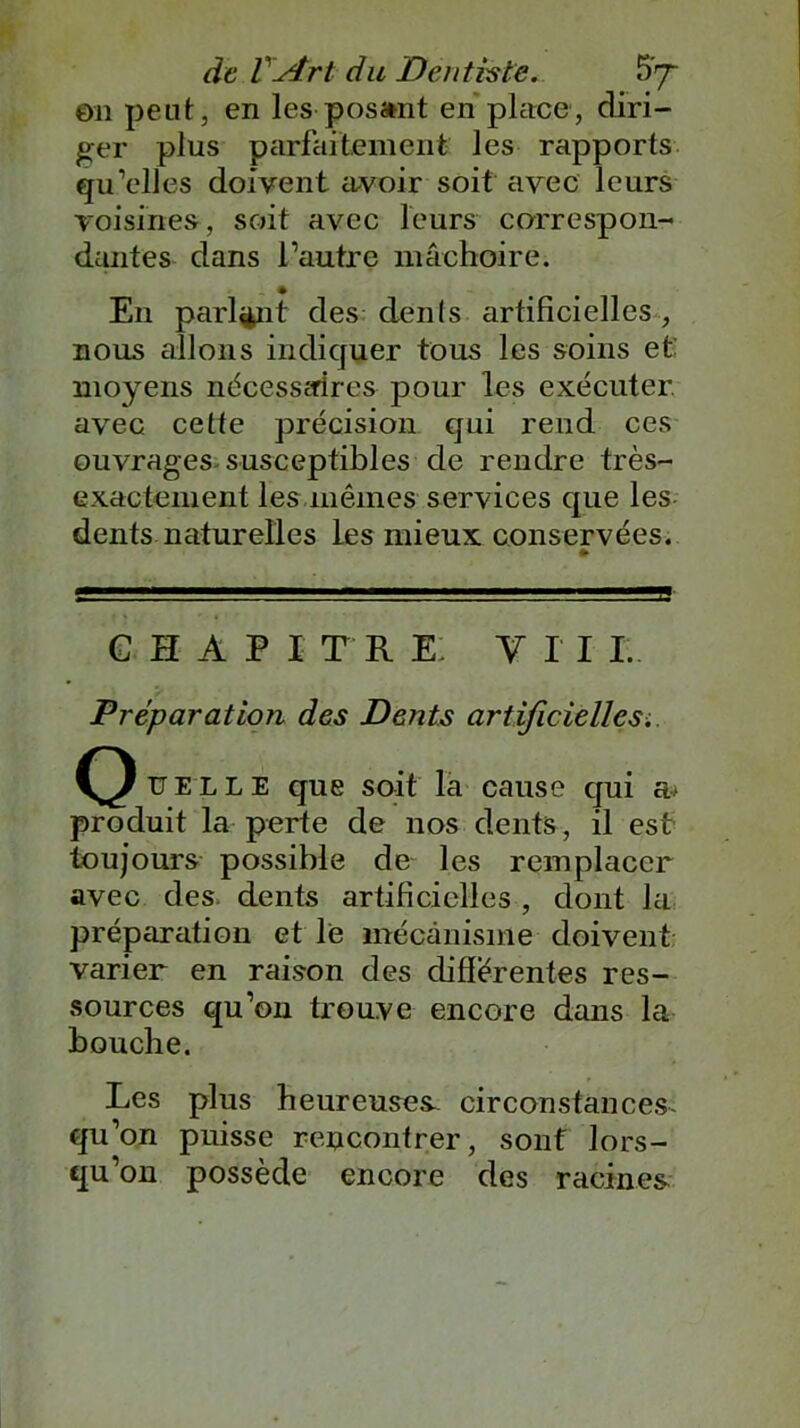 de l'Art du Dentiste. 57

on peut, en les posant en place, diriger plus parfaitement les rapports qu'elles doivent avoir soit avec leurs voisines, soit avec leurs correspondantes dans l'autre mâchoire.

En parlant des dents artificielles, nous allons indiquer tous les soins et moyens nécessaires pour les exécuter avec cette précision qui rend ces ouvrages susceptibles de rendre très-exactement les mêmes services que les dents naturelles les mieux conservées.

CHAPITRE VIII.

Préparation des Dents artificielles.

Quelle que soit la cause qui a produit la perte de nos dents, il est toujours possible de les remplacer avec des dents artificielles, dont la préparation et le mécanisme doivent varier en raison des différentes ressources qu'on trouve encore dans la bouche.

Les plus heureuses circonstances qu'on puisse rencontrer, sont lorsqu'on possède encore des racines